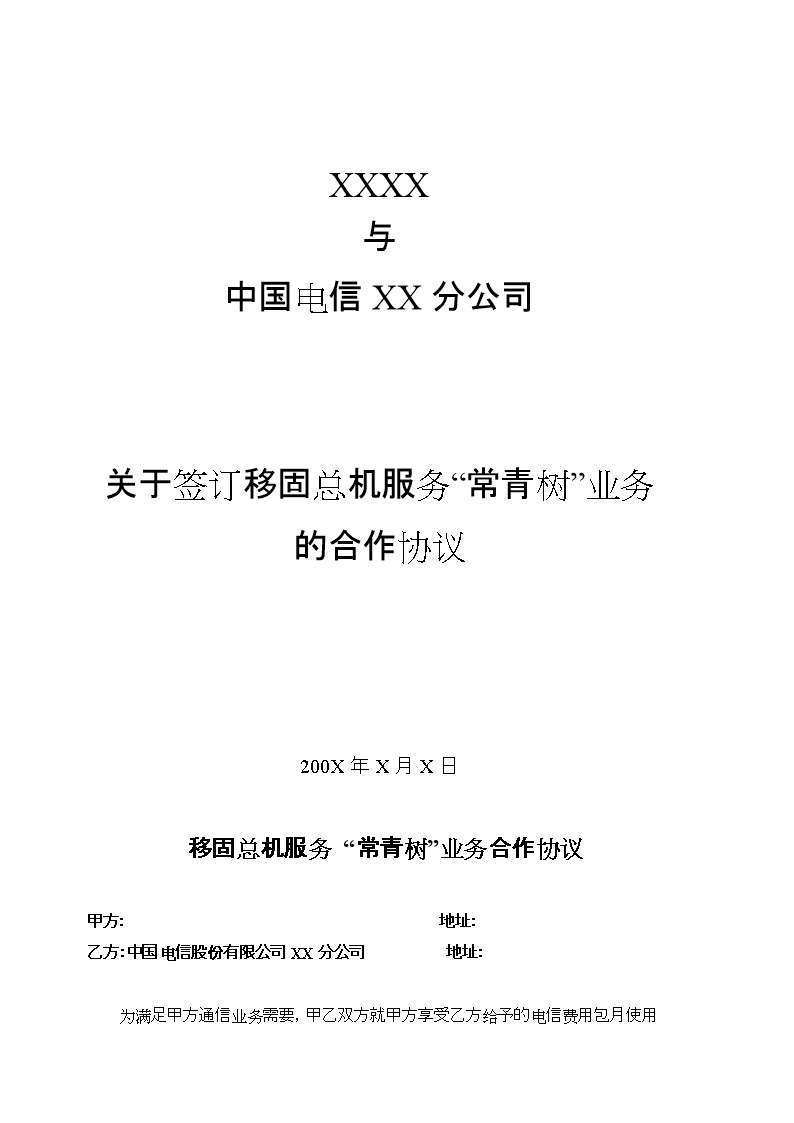 XXXX

与

中国电信 XX 分公司

关于签订移固总机服务“常青树”业务的合作协议

200X 年 X 月 X 日

移固总机服务 “常青树”业务合作协议

甲方: 地址:

乙方: 中国电信股份有限公司 XX 分公司 地址:

为满足甲方通信业务需要，甲乙双方就甲方享受乙方给予的电信费用包月使用